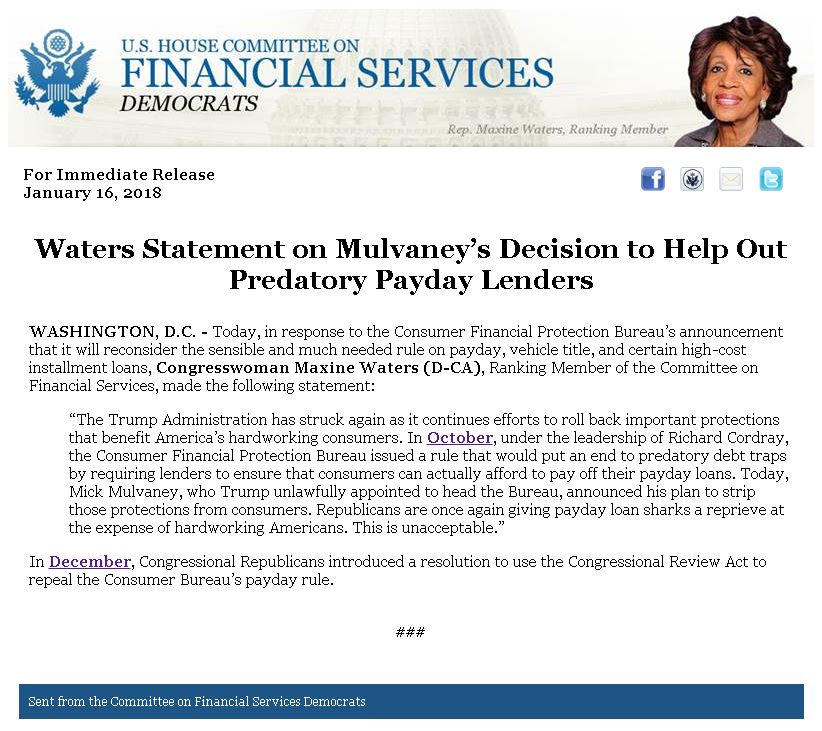 U.S. HOUSE COMMITTEE ON
FINANCIAL SERVICES
DEMOCRATS

Rep. Maxine Waters, Ranking Member

For Immediate Release
January 16, 2018

Waters Statement on Mulvaney's Decision to Help Out Predatory Payday Lenders

WASHINGTON, D.C. - Today, in response to the Consumer Financial Protection Bureau's announcement that it will reconsider the sensible and much needed rule on payday, vehicle title, and certain high-cost installment loans, Congresswoman Maxine Waters (D-CA), Ranking Member of the Committee on Financial Services, made the following statement:

"The Trump Administration has struck again as it continues efforts to roll back important protections that benefit America's hardworking consumers. In October, under the leadership of Richard Cordray, the Consumer Financial Protection Bureau issued a rule that would put an end to predatory debt traps by requiring lenders to ensure that consumers can actually afford to pay off their payday loans. Today, Mick Mulvaney, who Trump unlawfully appointed to head the Bureau, announced his plan to strip those protections from consumers. Republicans are once again giving payday loan sharks a reprieve at the expense of hardworking Americans. This is unacceptable."

In December, Congressional Republicans introduced a resolution to use the Congressional Review Act to repeal the Consumer Bureau's payday rule.

###

Sent from the Committee on Financial Services Democrats